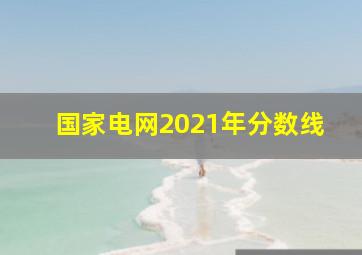 国家电网2021年分数线